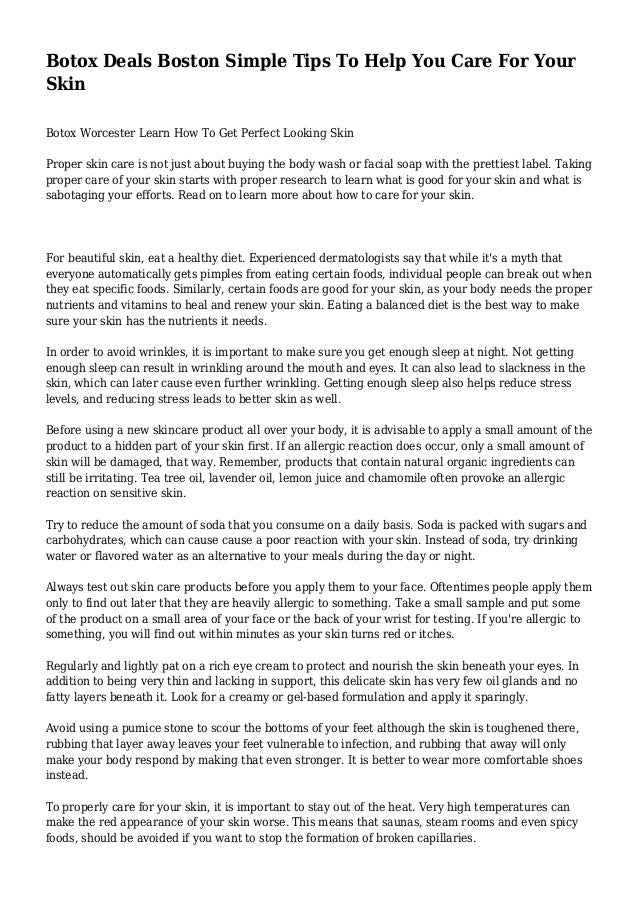 Botox Deals Boston Simple Tips To Help You Care For Your Skin

Botox Worcester Learn How To Get Perfect Looking Skin

Proper skin care is not just about buying the body wash or facial soap with the prettiest label. Taking proper care of your skin starts with proper research to learn what is good for your skin and what is sabotaging your efforts. Read on to learn more about how to care for your skin.

For beautiful skin, eat a healthy diet. Experienced dermatologists say that while it's a myth that everyone automatically gets pimples from eating certain foods, individual people can break out when they eat specific foods. Similarly, certain foods are good for your skin, as your body needs the proper nutrients and vitamins to heal and renew your skin. Eating a balanced diet is the best way to make sure your skin has the nutrients it needs.

In order to avoid wrinkles, it is important to make sure you get enough sleep at night. Not getting enough sleep can result in wrinkling around the mouth and eyes. It can also lead to slackness in the skin, which can later cause even further wrinkling. Getting enough sleep also helps reduce stress levels, and reducing stress leads to better skin as well.

Before using a new skincare product all over your body, it is advisable to apply a small amount of the product to a hidden part of your skin first. If an allergic reaction does occur, only a small amount of skin will be damaged, that way. Remember, products that contain natural organic ingredients can still be irritating. Tea tree oil, lavender oil, lemon juice and chamomile often provoke an allergic reaction on sensitive skin.

Try to reduce the amount of soda that you consume on a daily basis. Soda is packed with sugars and carbohydrates, which can cause cause a poor reaction with your skin. Instead of soda, try drinking water or flavored water as an alternative to your meals during the day or night.

Always test out skin care products before you apply them to your face. Oftentimes people apply them only to find out later that they are heavily allergic to something. Take a small sample and put some of the product on a small area of your face or the back of your wrist for testing. If you're allergic to something, you will find out within minutes as your skin turns red or itches.

Regularly and lightly pat on a rich eye cream to protect and nourish the skin beneath your eyes. In addition to being very thin and lacking in support, this delicate skin has very few oil glands and no fatty layers beneath it. Look for a creamy or gel-based formulation and apply it sparingly.

Avoid using a pumice stone to scour the bottoms of your feet although the skin is toughened there, rubbing that layer away leaves your feet vulnerable to infection, and rubbing that away will only make your body respond by making that even stronger. It is better to wear more comfortable shoes instead.

To properly care for your skin, it is important to stay out of the heat. Very high temperatures can make the red appearance of your skin worse. This means that saunas, steam rooms and even spicy foods, should be avoided if you want to stop the formation of broken capillaries.